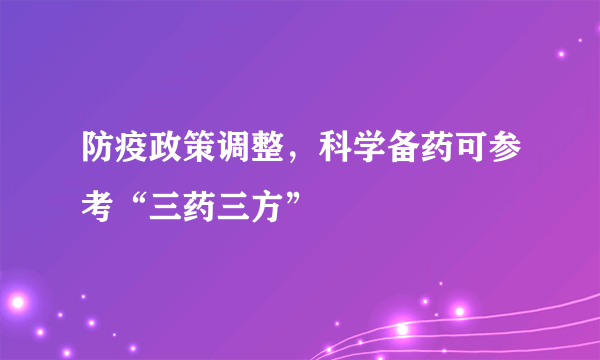 防疫政策调整，科学备药可参考“三药三方”